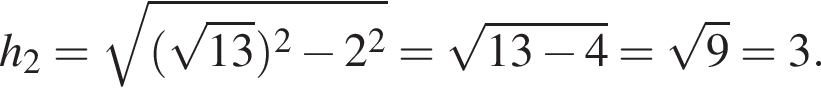 $h_2 = \sqrt{(\sqrt{13})^2 - 2^2} = \sqrt{13 - 4} = \sqrt{9} = 3.$